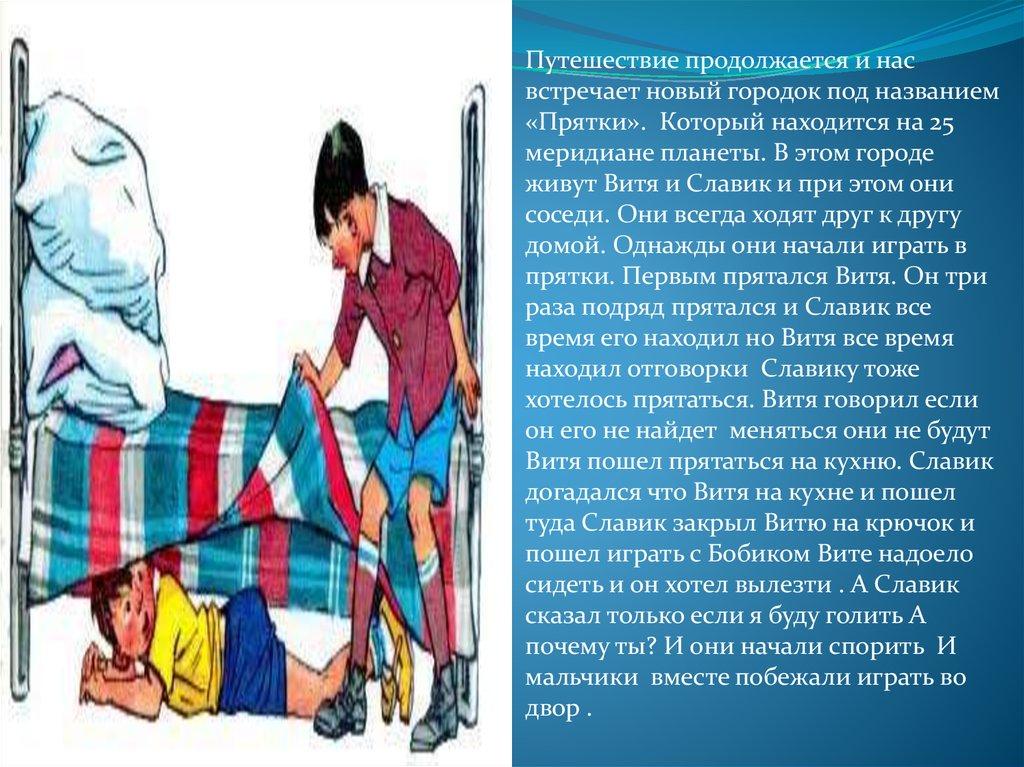 Путешествие продолжается и нас встречает новый городок под названием «Прятки». Который находится на 25 меридиане планеты. В этом городе живут Витя и Славик и при этом они соседи. Они всегда ходят друг к другу домой. Однажды они начали играть в прятки. Первым прятался Витя. Он три раза подряд прятался и Славик все время его находил но Витя все время находил отговорки Славику тоже хотелось прятаться. Витя говорил если он его не найдет меняться они не будут Витя пошел прятаться на кухню. Славик догадался что Витя на кухне и пошел туда Славик закрыл Витю на крючок и пошел играть с Бобиком Вите надоело сидеть и он хотел вылезти . А Славик сказал только если я буду голить А почему ты? И они начали спорить И мальчики вместе побежали играть во двор .